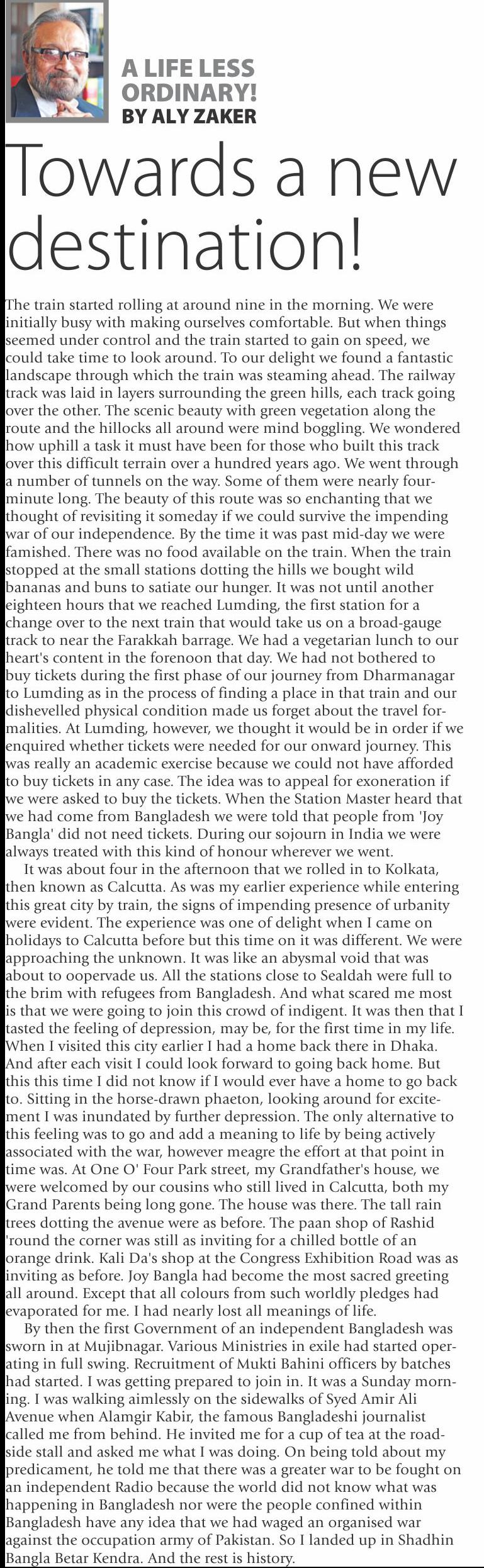 A LIFE LESS ORDINARY!
BY ALY ZAKER

Towards a new destination!

The train started rolling at around nine in the morning. We were initially busy with making ourselves comfortable. But when things seemed under control and the train started to gain on speed, we could take time to look around. To our delight we found a fantastic landscape through which the train was steaming ahead. The railway track was laid in layers surrounding the green hills, each track going over the other. The scenic beauty with green vegetation along the route and the hillocks all around were mind boggling. We wondered how uphill a task it must have been for those who built this track over this difficult terrain over a hundred years ago. We went through a number of tunnels on the way. Some of them were nearly four-minute long. The beauty of this route was so enchanting that we thought of revisiting it someday if we could survive the impending war of our independence. By the time it was past mid-day we were famished. There was no food available on the train. When the train stopped at the small stations dotting the hills we bought wild bananas and buns to satiate our hunger. It was not until another eighteen hours that we reached Lumding, the first station for a change over to the next train that would take us on a broad-gauge track to near the Farakkah barrage. We had a vegetarian lunch to our heart's content in the forenoon that day. We had not bothered to buy tickets during the first phase of our journey from Dharmanagar to Lumding as in the process of finding a place in that train and our dishevelled physical condition made us forget about the travel formalities. At Lumding, however, we thought it would be in order if we enquired whether tickets were needed for our onward journey. This was really an academic exercise because we could not have afforded to buy tickets in any case. The idea was to appeal for exoneration if we were asked to buy the tickets. When the Station Master heard that we had come from Bangladesh we were told that people from 'Joy Bangla' did not need tickets. During our sojourn in India we were always treated with this kind of honour wherever we went.

It was about four in the afternoon that we rolled in to Kolkata, then known as Calcutta. As was my earlier experience while entering this great city by train, the signs of impending presence of urbanity were evident. The experience was one of delight when I came on holidays to Calcutta before but this time on it was different. We were approaching the unknown. It was like an abysmal void that was about to oopervade us. All the stations close to Sealdah were full to the brim with refugees from Bangladesh. And what scared me most is that we were going to join this crowd of indigent. It was then that I tasted the feeling of depression, may be, for the first time in my life. When I visited this city earlier I had a home back there in Dhaka. And after each visit I could look forward to going back home. But this this time I did not know if I would ever have a home to go back to. Sitting in the horse-drawn phaeton, looking around for excitement I was inundated by further depression. The only alternative to this feeling was to go and add a meaning to life by being actively associated with the war, however meagre the effort at that point in time was. At One O' Four Park street, my Grandfather's house, we were welcomed by our cousins who still lived in Calcutta, both my Grand Parents being long gone. The house was there. The tall rain trees dotting the avenue were as before. The paan shop of Rashid 'round the corner was still as inviting for a chilled bottle of an orange drink. Kali Da's shop at the Congress Exhibition Road was as inviting as before. Joy Bangla had become the most sacred greeting all around. Except that all colours from such worldly pledges had evaporated for me. I had nearly lost all meanings of life.

By then the first Government of an independent Bangladesh was sworn in at Mujibnagar. Various Ministries in exile had started operating in full swing. Recruitment of Mukti Bahini officers by batches had started. I was getting prepared to join in. It was a Sunday morning. I was walking aimlessly on the sidewalks of Syed Amir Ali Avenue when Alamgir Kabir, the famous Bangladeshi journalist called me from behind. He invited me for a cup of tea at the roadside stall and asked me what I was doing. On being told about my predicament, he told me that there was a greater war to be fought on an independent Radio because the world did not know what was happening in Bangladesh nor were the people confined within Bangladesh have any idea that we had waged an organised war against the occupation army of Pakistan. So I landed up in Shadhin Bangla Betar Kendra. And the rest is history.